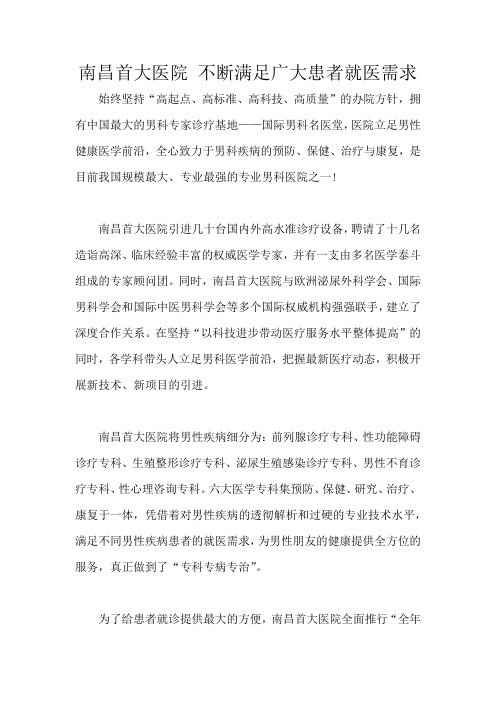 南昌首大医院 不断满足广大患者就医需求

始终坚持“高起点、高标准、高科技、高质量”的办院方针，拥有中国最大的男科专家诊疗基地——国际男科名医堂，医院立足男性健康医学前沿，全心致力于男科疾病的预防、保健、治疗与康复，是目前我国规模最大、专业最强的专业男科医院之一！

南昌首大医院引进几十台国内外高水准诊疗设备，聘请了十几名造诣高深、临床经验丰富的权威医学专家，并有一支由多名医学泰斗组成的专家顾问团。同时，南昌首大医院与欧洲泌尿外科学会、国际男科学会和国际中医男科学会等多个国际权威机构强强联手，建立了深度合作关系。在坚持“以科技进步带动医疗服务水平整体提高”的同时，各学科带头人立足男科医学前沿，把握最新医疗动态，积极开展新技术、新项目的引进。

南昌首大医院将男性疾病细分为：前列腺诊疗专科、性功能障碍诊疗专科、生殖整形诊疗专科、泌尿生殖感染诊疗专科、男性不育诊疗专科、性心理咨询专科。六大医学专科集预防、保健、研究、治疗、康复于一体，凭借着对男性疾病的透彻解析和过硬的专业技术水平，满足不同男性疾病患者的就医需求，为男性朋友的健康提供全方位的服务，真正做到了“专科专病专治”。

为了给患者就诊提供最大的方便，南昌首大医院全面推行“全年